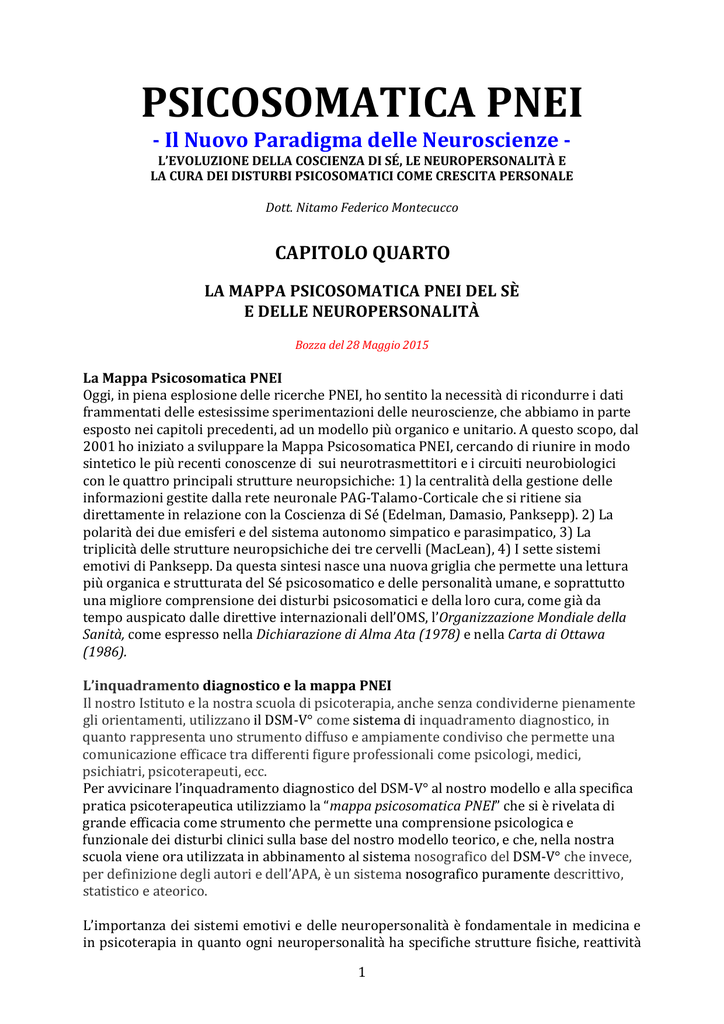 PSICOSOMATICA PNEI

- Il Nuovo Paradigma delle Neuroscienze -

L'EVOLUZIONE DELLA COSCIENZA DI SÉ, LE NEUROPERSONALITÀ E LA CURA DEI DISTURBI PSICOSOMATICI COME CRESCITA PERSONALE

Dott. Nitamo Federico Montecucco

CAPITOLO QUARTO

LA MAPPA PSICOSOMATICA PNEI DEL SÈ E DELLE NEUROPERSONALITÀ

Bozza del 28 Maggio 2015

La Mappa Psicosomatica PNEI
Oggi, in piena esplosione delle ricerche PNEI, ho sentito la necessità di ricondurre i dati frammentati delle estesissime sperimentazioni delle neuroscienze, che abbiamo in parte esposto nei capitoli precedenti, ad un modello più organico e unitario. A questo scopo, dal 2001 ho iniziato a sviluppare la Mappa Psicosomatica PNEI, cercando di riunire in modo sintetico le più recenti conoscenze di sui neurotrasmettitori e i circuiti neurobiologici con le quattro principali strutture neuropsichiche: 1) la centralità della gestione delle informazioni gestite dalla rete neuronale PAG-Talamo-Corticale che si ritiene sia direttamente in relazione con la Coscienza di Sé (Edelman, Damasio, Panksepp). 2) La polarità dei due emisferi e del sistema autonomo simpatico e parasimpatico, 3) La triplicità delle strutture neuropsichiche dei tre cervelli (MacLean), 4) I sette sistemi emotivi di Panksepp. Da questa sintesi nasce una nuova griglia che permette una lettura più organica e strutturata del Sé psicosomatico e delle personalità umane, e soprattutto una migliore comprensione dei disturbi psicosomatici e della loro cura, come già da tempo auspicato dalle direttive internazionali dell'OMS, l'Organizzazione Mondiale della Sanità, come espresso nella Dichiarazione di Alma Ata (1978) e nella Carta di Ottawa (1986).

L'inquadramento diagnostico e la mappa PNEI
Il nostro Istituto e la nostra scuola di psicoterapia, anche senza condividerne pienamente gli orientamenti, utilizzano il DSM-V° come sistema di inquadramento diagnostico, in quanto rappresenta uno strumento diffuso e ampiamente condiviso che permette una comunicazione efficace tra differenti figure professionali come psicologi, medici, psichiatri, psicoterapeuti, ecc.
Per avvicinare l'inquadramento diagnostico del DSM-V° al nostro modello e alla specifica pratica psicoterapeutica utilizziamo la "mappa psicosomatica PNEI" che si è rivelata di grande efficacia come strumento che permette una comprensione psicologica e funzionale dei disturbi clinici sulla base del nostro modello teorico, e che, nella nostra scuola viene ora utilizzata in abbinamento al sistema nosografico del DSM-V° che invece, per definizione degli autori e dell'APA, è un sistema nosografico puramente descrittivo, statistico e ateorico.

L'importanza dei sistemi emotivi e delle neuropersonalità è fondamentale in medicina e in psicoterapia in quanto ogni neuropersonalità ha specifiche strutture fisiche, reattività

1